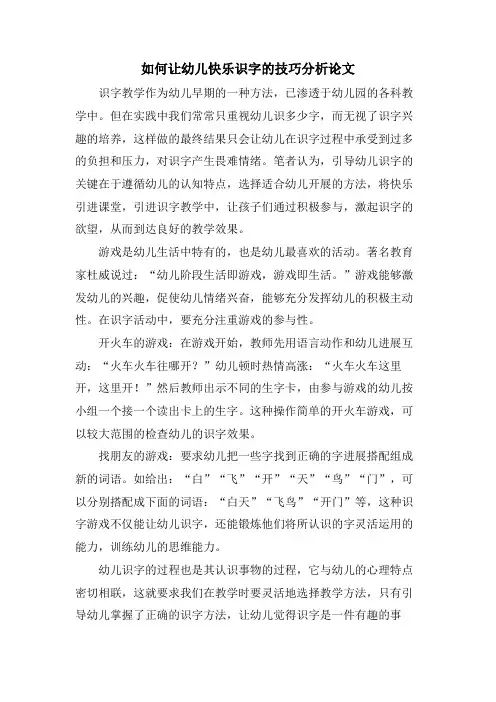 如何让幼儿快乐识字的技巧分析论文

识字教学作为幼儿早期的一种方法，已渗透于幼儿园的各科教学中。但在实践中我们常常只重视幼儿识多少字，而无视了识字兴趣的培养，这样做的最终结果只会让幼儿在识字过程中承受到过多的负担和压力，对识字产生畏难情绪。笔者认为，引导幼儿识字的关键在于遵循幼儿的认知特点，选择适合幼儿开展的方法，将快乐引进课堂，引进识字教学中，让孩子们通过积极参与，激起识字的欲望，从而到达良好的教学效果。

游戏是幼儿生活中特有的，也是幼儿最喜欢的活动。著名教育家杜威说过：“幼儿阶段生活即游戏，游戏即生活。”游戏能够激发幼儿的兴趣，促使幼儿情绪兴奋，能够充分发挥幼儿的积极主动性。在识字活动中，要充分注重游戏的参与性。

开火车的游戏：在游戏开始，教师先用语言动作和幼儿进展互动：“火车火车往哪开？”幼儿顿时热情高涨：“火车火车这里开，这里开！”然后教师出示不同的生字卡，由参与游戏的幼儿按小组一个接一个读出卡上的生字。这种操作简单的开火车游戏，可以较大范围的检查幼儿的识字效果。

找朋友的游戏：要求幼儿把一些字找到正确的字进展搭配组成新的词语。如给出：“白”“飞”“开”“天”“鸟”“门”，可以分别搭配成下面的词语：“白天”“飞鸟”“开门”等，这种识字游戏不仅能让幼儿识字，还能锻炼他们将所认识的字灵活运用的能力，训练幼儿的思维能力。

幼儿识字的过程也是其认识事物的过程，它与幼儿的心理特点密切相联，这就要求我们在教学时要灵活地选择教学方法，只有引导幼儿掌握了正确的识字方法，让幼儿觉得识字是一件有趣的事